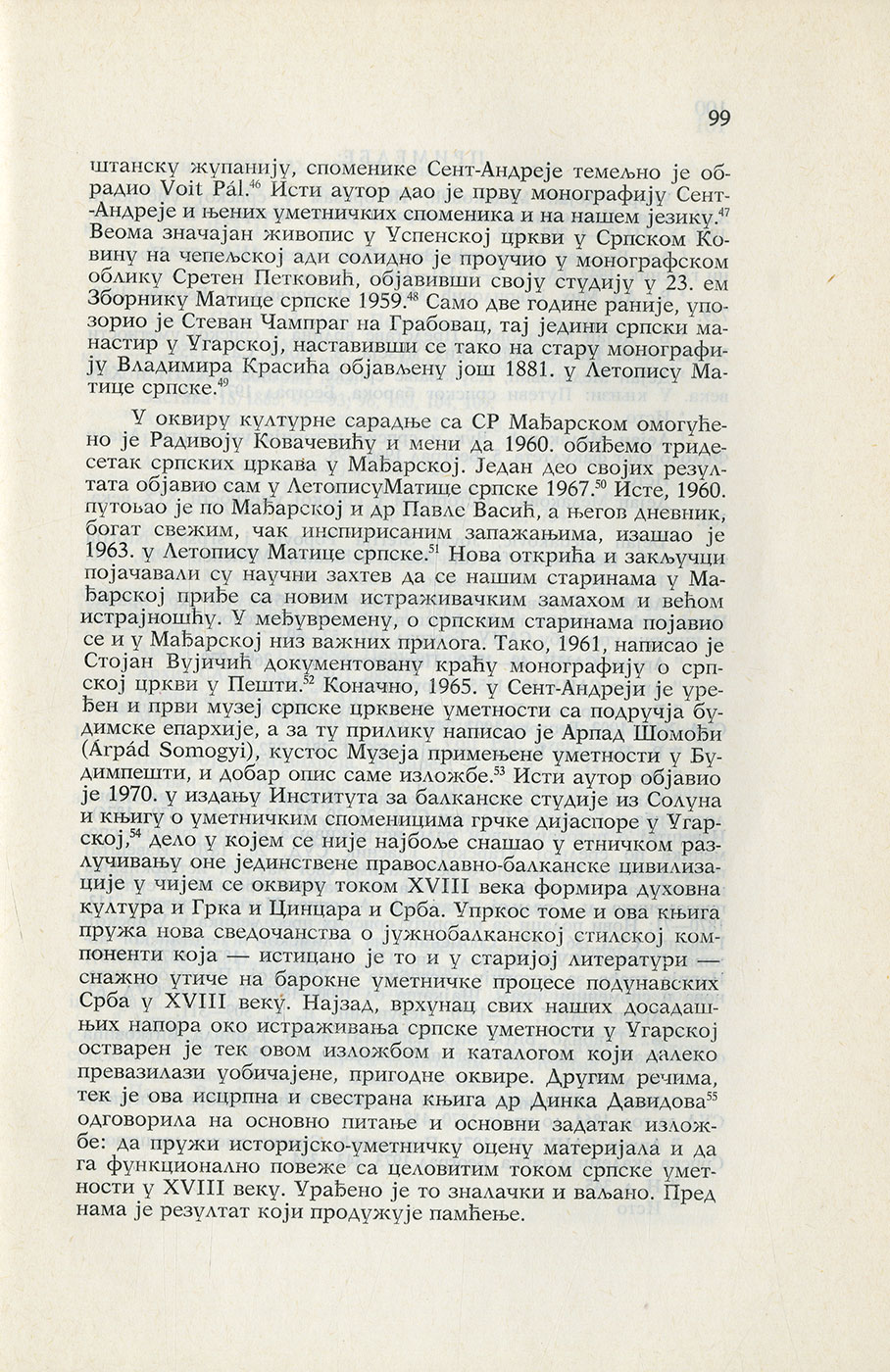 99

штанску жупанију, споменике Сент-Андреје темељно је обрадио Voit Pál.$^{46}$ Исти аутор дао је прву монографију Сент-Андреје и њених уметничких споменика и на нашем језику.$^{47}$ Веома значајан живопис у Успенској цркви у Српском Ковину на чепељској ади солидно је проучио у монографском облику Сретен Петковић, објавивши своју студију у 23. ем Зборнику Матице српске 1959.$^{48}$ Само две године раније, упозорио је Стеван Чампраг на Грабовац, тај једини српски манастир у Угарској, наставивши се тако на стару монографију Владимира Красића објављену још 1881. у Летопису Матице српске.$^{49}$

У оквиру културне сарадње са СР Мађарском омогућено је Радивоју Ковачевићу и мени да 1960. обиђемо тридесетак српских цркава у Мађарској. Један део својих резултата објавио сам у ЛетописуМатице српске 1967.$^{50}$ Исте, 1960. путовао је по Мађарској и др Павле Васић, а његов дневник, богат свежим, чак инспирисаним запажањима, изашао је 1963. у Летопису Матице српске.$^{51}$ Нова открића и закључци појачавали су научни захтев да се нашим старинама у Мађарској приђе са новим истраживачким замахом и већом истрајношћу. У међувремену, о српским старинама појавио се и у Мађарској низ важних прилога. Тако, 1961, написао је Стојан Вујичић документовану краћу монографију о српској цркви у Пешти.$^{52}$ Коначно, 1965. у Сент-Андреји је уређен и први музеј српске црквене уметности са подручја будимске епархије, а за ту прилику написао је Арпад Шомођи (Árpád Somogyi), кустос Музеја примењене уметности у Будимпешти, и добар опис саме изложбе.$^{53}$ Исти аутор објавио је 1970. у издању Института за балканске студије из Солуна и књигу о уметничким споменицима грчке дијаспоре у Угарској,$^{54}$ дело у којем се није најбоље снашао у етничком разлучивању оне јединствене православно-балканске цивилизације у чијем се оквиру током XVIII века формира духовна култура и Грка и Цинцара и Срба. Упркос томе и ова књига пружа нова сведочанства о јужнобалканској стилској компоненти која — истицано је то и у старијој литератури — снажно утиче на барокне уметничке процесе подунавских Срба у XVIII веку. Најзад, врхунац свих наших досадашњих напора око истраживања српске уметности у Угарској остварен је тек овом изложбом и каталогом који далеко превазилази уобичајене, пригодне оквире. Другим речима, тек је ова исцрпна и свестрана књига др Динка Давидова$^{55}$ одговорила на основно питање и основни задатак изложбе: да пружи историјско-уметничку оцену материјала и да га функционално повеже са целовитим током српске уметности у XVIII веку. Урађено је то зналачки и ваљано. Пред нама је резултат који продужује памћење.